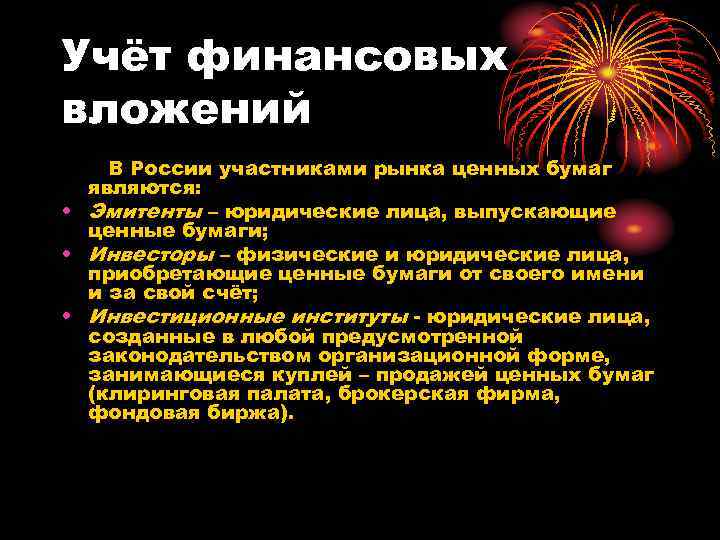 Учёт финансовых вложений

В России участниками рынка ценных бумаг являются:

• Эмитенты – юридические лица, выпускающие ценные бумаги;
• Инвесторы – физические и юридические лица, приобретающие ценные бумаги от своего имени и за свой счёт;
• Инвестиционные институты - юридические лица, созданные в любой предусмотренной законодательством организационной форме, занимающиеся куплей – продажей ценных бумаг (клиринговая палата, брокерская фирма, фондовая биржа).